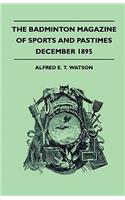 THE BADMINTON MAGAZINE OF SPORTS AND PASTIMES DECEMBER 1895

ALFRED E. T. WATSON